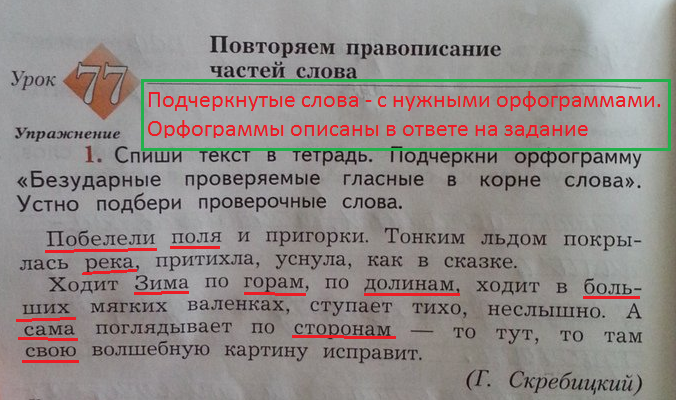 Урок 77

Повторяем правописание частей слова

Подчеркнутые слова - с нужными орфограммами.
Орфограммы описаны в ответе на задание

Упражнение

1. Спиши текст в тетрадь. Подчеркни орфограмму «Безударные проверяемые гласные в корне слова». Устно подбери проверочные слова.

Побелели поля и пригорки. Тонким льдом покрылась река, притихла, уснула, как в сказке.

Ходит Зима по горам, по долинам, ходит в больших мягких валенках, ступает тихо, неслышно. А сама поглядывает по сторонам — то тут, то там свою волшебную картину исправит.

(Г. Скребицкий)